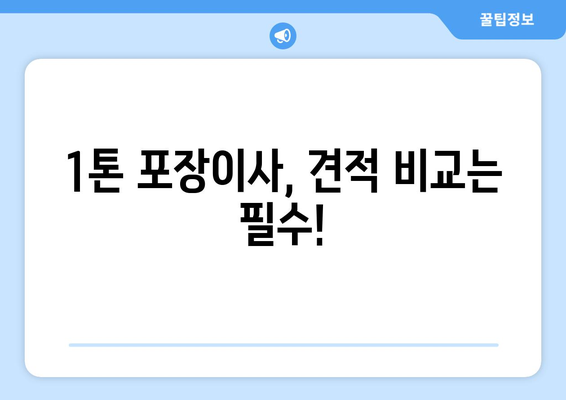 꿀팁정보

1톤 포장이사, 견적 비교는 필수!